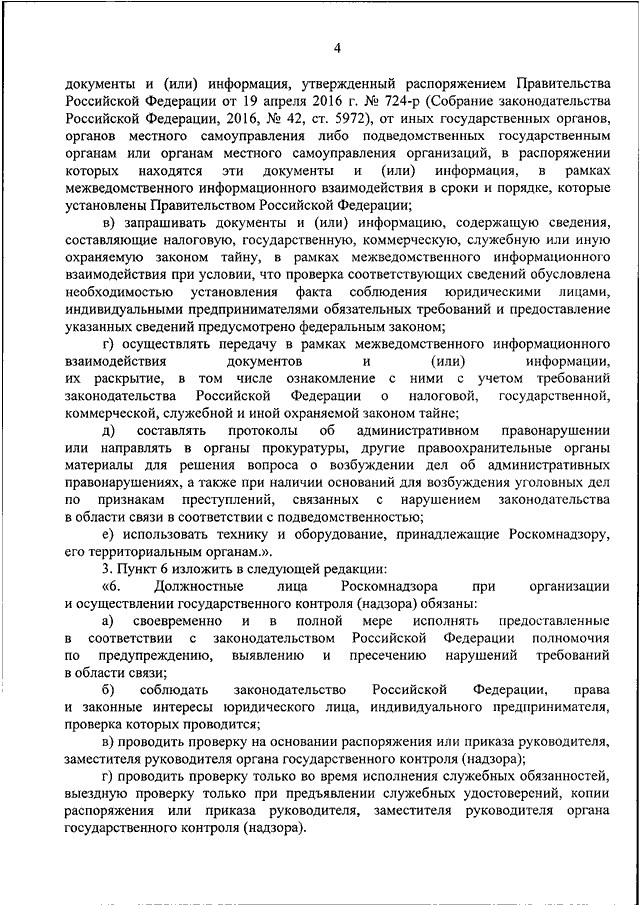 4

документы и (или) информация, утвержденный распоряжением Правительства Российской Федерации от 19 апреля 2016 г. № 724-р (Собрание законодательства Российской Федерации, 2016, № 42, ст. 5972), от иных государственных органов, органов местного самоуправления либо подведомственных государственным органам или органам местного самоуправления организаций, в распоряжении которых находятся эти документы и (или) информация, в рамках межведомственного информационного взаимодействия в сроки и порядке, которые установлены Правительством Российской Федерации;

в) запрашивать документы и (или) информацию, содержащую сведения, составляющие налоговую, государственную, коммерческую, служебную или иную охраняемую законом тайну, в рамках межведомственного информационного взаимодействия при условии, что проверка соответствующих сведений обусловлена необходимостью установления факта соблюдения юридическими лицами, индивидуальными предпринимателями обязательных требований и предоставление указанных сведений предусмотрено федеральным законом;

г) осуществлять передачу в рамках межведомственного информационного взаимодействия документов и (или) информации, их раскрытие, в том числе ознакомление с ними с учетом требований законодательства Российской Федерации о налоговой, государственной, коммерческой, служебной и иной охраняемой законом тайне;

д) составлять протоколы об административном правонарушении или направлять в органы прокуратуры, другие правоохранительные органы материалы для решения вопроса о возбуждении дел об административных правонарушениях, а также при наличии оснований для возбуждения уголовных дел по признакам преступлений, связанных с нарушением законодательства в области связи в соответствии с подведомственностью;

е) использовать технику и оборудование, принадлежащие Роскомнадзору, его территориальным органам.».

3. Пункт 6 изложить в следующей редакции:

«6. Должностные лица Роскомнадзора при организации и осуществлении государственного контроля (надзора) обязаны:

а) своевременно и в полной мере исполнять предоставленные в соответствии с законодательством Российской Федерации полномочия по предупреждению, выявлению и пресечению нарушений требований в области связи;

б) соблюдать законодательство Российской Федерации, права и законные интересы юридического лица, индивидуального предпринимателя, проверка которых проводится;

в) проводить проверку на основании распоряжения или приказа руководителя, заместителя руководителя органа государственного контроля (надзора);

г) проводить проверку только во время исполнения служебных обязанностей, выездную проверку только при предъявлении служебных удостоверений, копии распоряжения или приказа руководителя, заместителя руководителя органа государственного контроля (надзора).